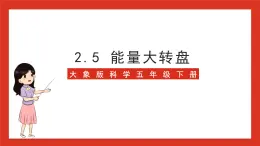 2.5 能量大转盘

大象版科学五年级下册